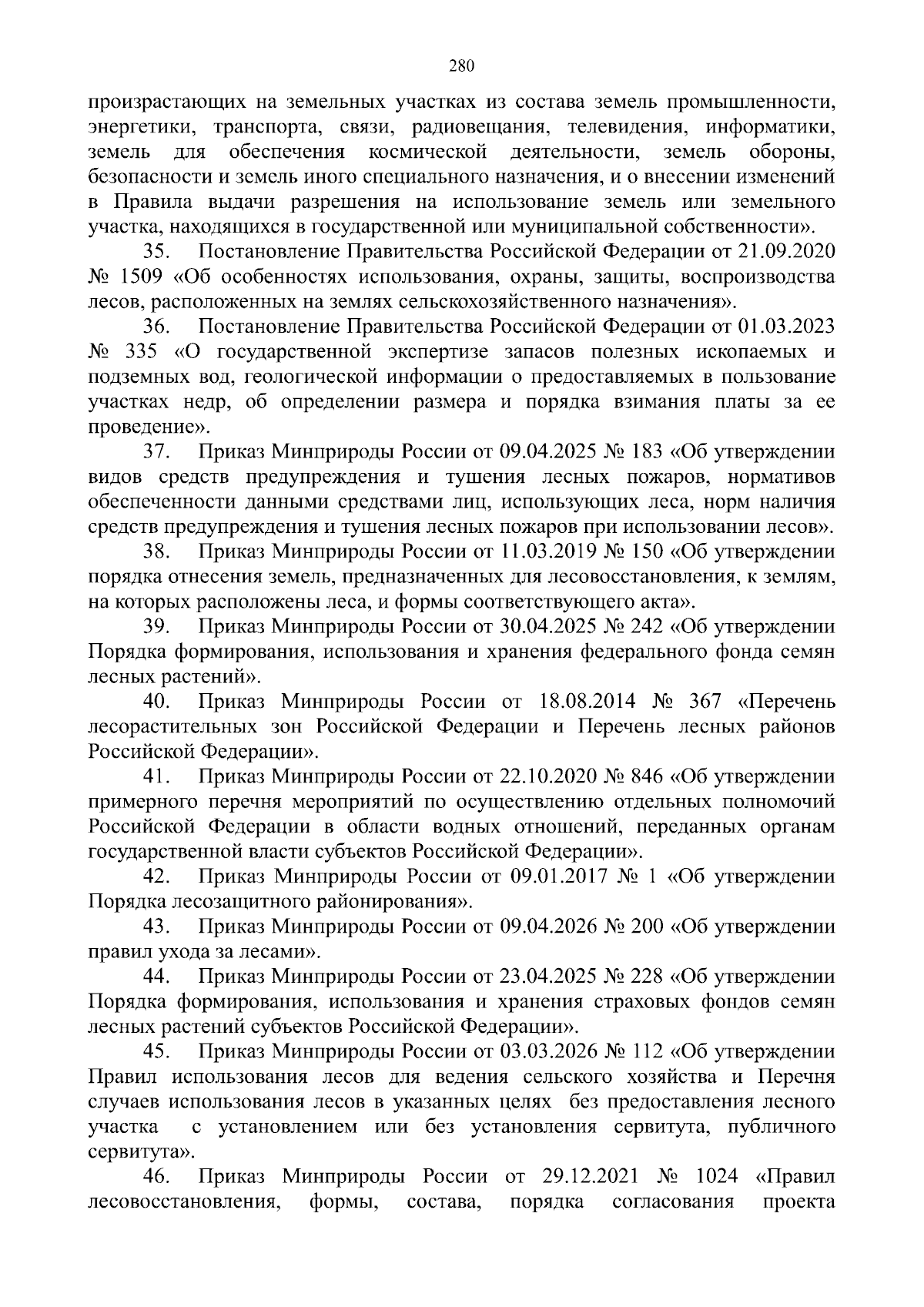 280

произрастающих на земельных участках из состава земель промышленности, энергетики, транспорта, связи, радиовещания, телевидения, информатики, земель для обеспечения космической деятельности, земель обороны, безопасности и земель иного специального назначения, и о внесении изменений в Правила выдачи разрешения на использование земель или земельного участка, находящихся в государственной или муниципальной собственности».

35. Постановление Правительства Российской Федерации от 21.09.2020 № 1509 «Об особенностях использования, охраны, защиты, воспроизводства лесов, расположенных на землях сельскохозяйственного назначения».

36. Постановление Правительства Российской Федерации от 01.03.2023 № 335 «О государственной экспертизе запасов полезных ископаемых и подземных вод, геологической информации о предоставляемых в пользование участках недр, об определении размера и порядка взимания платы за ее проведение».

37. Приказ Минприроды России от 09.04.2025 № 183 «Об утверждении видов средств предупреждения и тушения лесных пожаров, нормативов обеспеченности данными средствами лиц, использующих леса, норм наличия средств предупреждения и тушения лесных пожаров при использовании лесов».

38. Приказ Минприроды России от 11.03.2019 № 150 «Об утверждении порядка отнесения земель, предназначенных для лесовосстановления, к землям, на которых расположены леса, и формы соответствующего акта».

39. Приказ Минприроды России от 30.04.2025 № 242 «Об утверждении Порядка формирования, использования и хранения федерального фонда семян лесных растений».

40. Приказ Минприроды России от 18.08.2014 № 367 «Перечень лесорастительных зон Российской Федерации и Перечень лесных районов Российской Федерации».

41. Приказ Минприроды России от 22.10.2020 № 846 «Об утверждении примерного перечня мероприятий по осуществлению отдельных полномочий Российской Федерации в области водных отношений, переданных органам государственной власти субъектов Российской Федерации».

42. Приказ Минприроды России от 09.01.2017 № 1 «Об утверждении Порядка лесозащитного районирования».

43. Приказ Минприроды России от 09.04.2026 № 200 «Об утверждении правил ухода за лесами».

44. Приказ Минприроды России от 23.04.2025 № 228 «Об утверждении Порядка формирования, использования и хранения страховых фондов семян лесных растений субъектов Российской Федерации».

45. Приказ Минприроды России от 03.03.2026 № 112 «Об утверждении Правил использования лесов для ведения сельского хозяйства и Перечня случаев использования лесов в указанных целях без предоставления лесного участка с установлением или без установления сервитута, публичного сервитута».

46. Приказ Минприроды России от 29.12.2021 № 1024 «Правил лесовосстановления, формы, состава, порядка согласования проекта